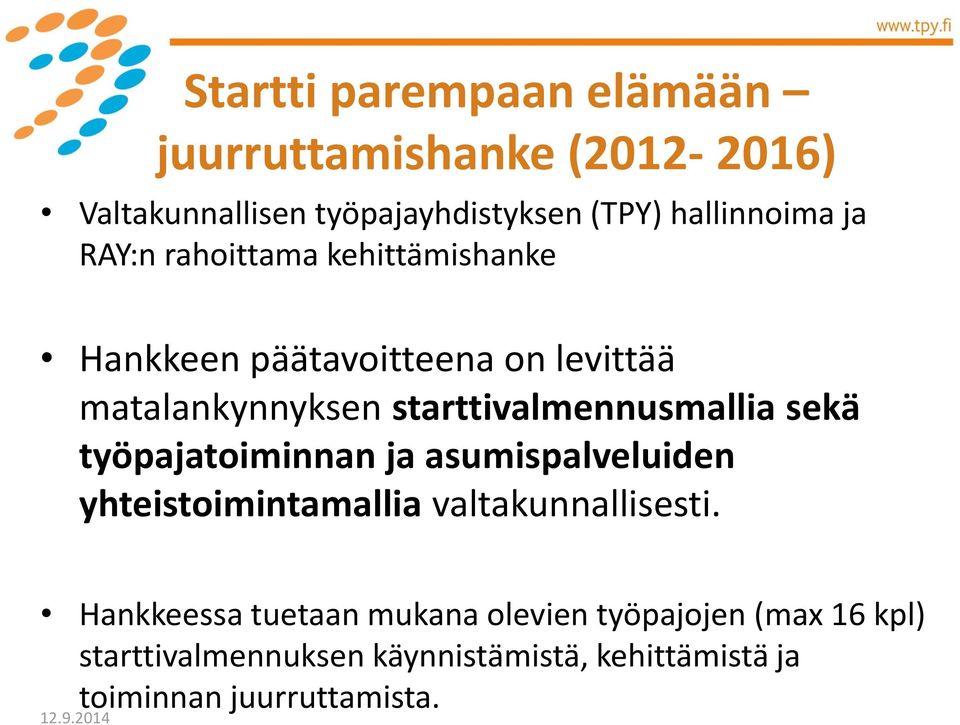 www.tpy.fi

Startti parempaan elämään – juurruttamishanke (2012- 2016)

• Valtakunnallisen työpajayhdistyksen (TPY) hallinnoima ja RAY:n rahoittama kehittämishanke

• Hankkeen päätavoitteena on levittää matalankynnyksen starttivalmennusmallia sekä työpajatoiminnan ja asumispalveluiden yhteistoimintamallia valtakunnallisesti.

• Hankkeessa tuetaan mukana olevien työpajojen (max 16 kpl) starttivalmennuksen käynnistämistä, kehittämistä ja toiminnan juurruttamista.

12.9.2014